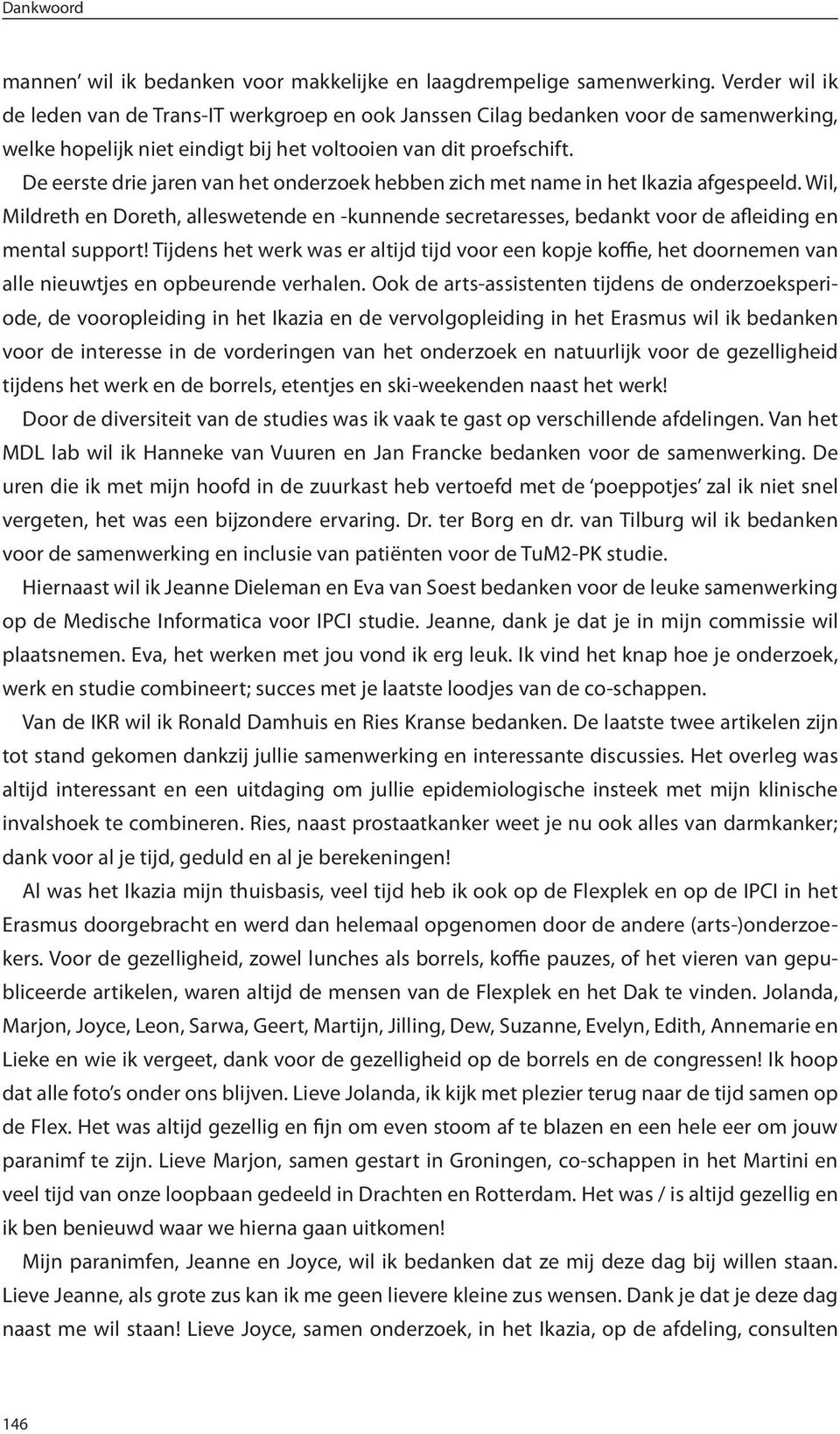 Dankwoord

mannen' wil ik bedanken voor makkelijke en laagdrempelige samenwerking. Verder wil ik de leden van de Trans-IT werkgroep en ook Janssen Cilag bedanken voor de samenwerking, welke hopelijk niet eindigt bij het voltooien van dit proefschift.

De eerste drie jaren van het onderzoek hebben zich met name in het Ikazia afgespeeld. Wil, Mildreth en Doreth, alleswetende en -kunnende secretaresses, bedankt voor de afleiding en mental support! Tijdens het werk was er altijd tijd voor een kopje koffie, het doornemen van alle nieuwtjes en opbeurende verhalen. Ook de arts-assistenten tijdens de onderzoeksperiode, de vooropleiding in het Ikazia en de vervolgopleiding in het Erasmus wil ik bedanken voor de interesse in de vorderingen van het onderzoek en natuurlijk voor de gezelligheid tijdens het werk en de borrels, etentjes en ski-weekenden naast het werk!

Door de diversiteit van de studies was ik vaak te gast op verschillende afdelingen. Van het MDL lab wil ik Hanneke van Vuuren en Jan Francke bedanken voor de samenwerking. De uren die ik met mijn hoofd in de zuurkast heb vertoefd met de 'poeppotjes' zal ik niet snel vergeten, het was een bijzondere ervaring. Dr. ter Borg en dr. van Tilburg wil ik bedanken voor de samenwerking en inclusie van patiënten voor de TuM2-PK studie.

Hiernaast wil ik Jeanne Dieleman en Eva van Soest bedanken voor de leuke samenwerking op de Medische Informatica voor IPCI studie. Jeanne, dank je dat je in mijn commissie wil plaatsnemen. Eva, het werken met jou vond ik erg leuk. Ik vind het knap hoe je onderzoek, werk en studie combineert; succes met je laatste loodjes van de co-schappen.

Van de IKR wil ik Ronald Damhuis en Ries Kranse bedanken. De laatste twee artikelen zijn tot stand gekomen dankzij jullie samenwerking en interessante discussies. Het overleg was altijd interessant en een uitdaging om jullie epidemiologische insteek met mijn klinische invalshoek te combineren. Ries, naast prostaatkanker weet je nu ook alles van darmkanker; dank voor al je tijd, geduld en al je berekeningen!

Al was het Ikazia mijn thuisbasis, veel tijd heb ik ook op de Flexplek en op de IPCI in het Erasmus doorgebracht en werd dan helemaal opgenomen door de andere (arts-)onderzoekers. Voor de gezelligheid, zowel lunches als borrels, koffie pauzes, of het vieren van gepubliceerde artikelen, waren altijd de mensen van de Flexplek en het Dak te vinden. Jolanda, Marjon, Joyce, Leon, Sarwa, Geert, Martijn, Jilling, Dew, Suzanne, Evelyn, Edith, Annemarie en Lieke en wie ik vergeet, dank voor de gezelligheid op de borrels en de congressen! Ik hoop dat alle foto's onder ons blijven. Lieve Jolanda, ik kijk met plezier terug naar de tijd samen op de Flex. Het was altijd gezellig en fijn om even stoom af te blazen en een hele eer om jouw paranimf te zijn. Lieve Marjon, samen gestart in Groningen, co-schappen in het Martini en veel tijd van onze loopbaan gedeeld in Drachten en Rotterdam. Het was / is altijd gezellig en ik ben benieuwd waar we hierna gaan uitkomen!

Mijn paranimfen, Jeanne en Joyce, wil ik bedanken dat ze mij deze dag bij willen staan. Lieve Jeanne, als grote zus kan ik me geen lievere kleine zus wensen. Dank je dat je deze dag naast me wil staan! Lieve Joyce, samen onderzoek, in het Ikazia, op de afdeling, consulten

146